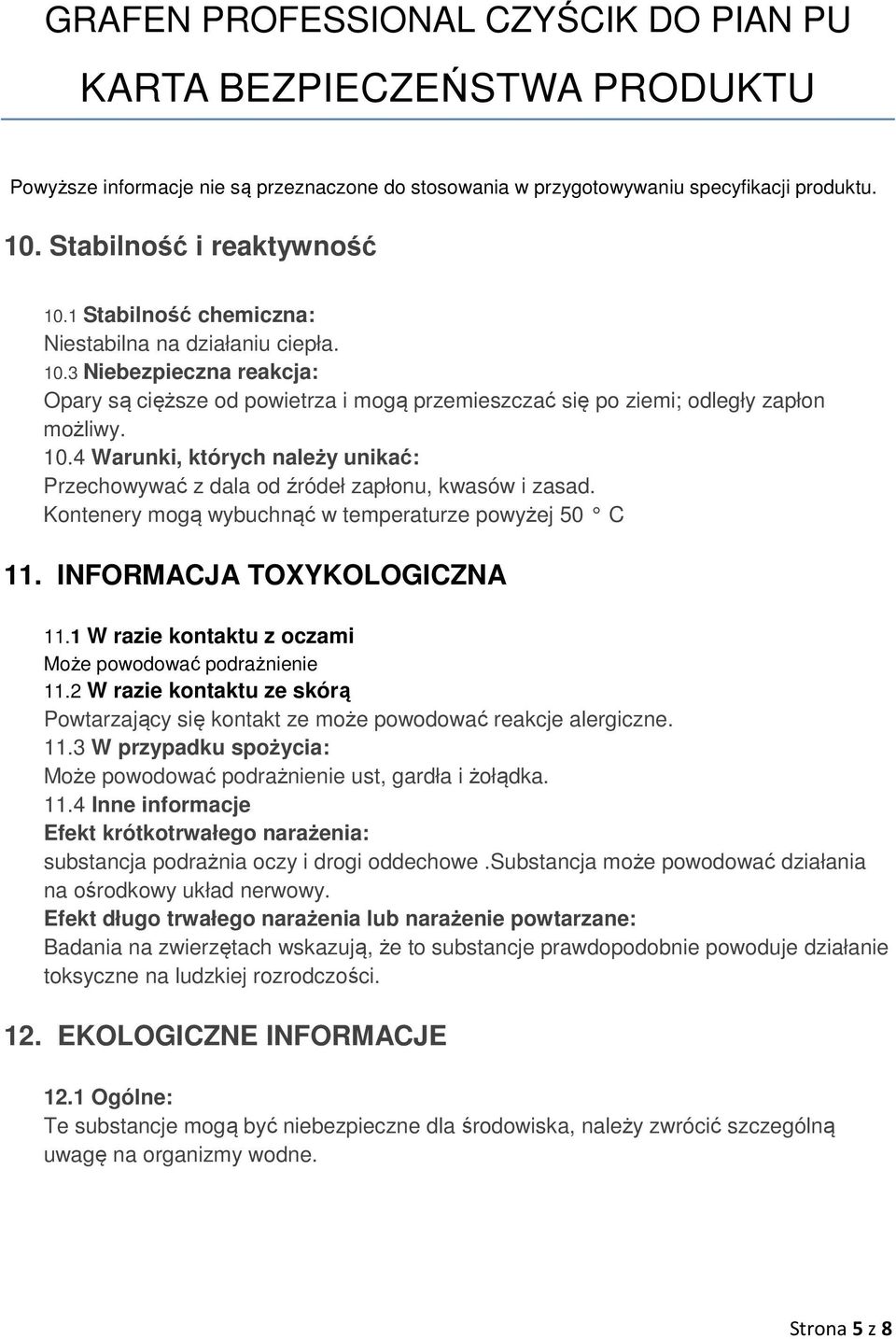 GRAFEN PROFESSIONAL CZYŚCIK DO PIAN PU

KARTA BEZPIECZEŃSTWA PRODUKTU

Powyższe informacje nie są przeznaczone do stosowania w przygotowywaniu specyfikacji produktu.

10. Stabilność i reaktywność

10.1 Stabilność chemiczna:
Niestabilna na działaniu ciepła.
10.3 Niebezpieczna reakcja:
Opary są cięższe od powietrza i mogą przemieszczać się po ziemi; odległy zapłon możliwy.
10.4 Warunki, których należy unikać:
Przechowywać z dala od źródeł zapłonu, kwasów i zasad.
Kontenery mogą wybuchnąć w temperaturze powyżej 50 ° C

11. INFORMACJA TOXYKOLOGICZNA

11.1 W razie kontaktu z oczami
Może powodować podrażnienie
11.2 W razie kontaktu ze skórą
Powtarzający się kontakt ze może powodować reakcje alergiczne.
11.3 W przypadku spożycia:
Może powodować podrażnienie ust, gardła i żołądka.
11.4 Inne informacje
Efekt krótkotrwałego narażenia:
substancja podrażnia oczy i drogi oddechowe .Substancja może powodować działania na ośrodkowy układ nerwowy.
Efekt długo trwałego narażenia lub narażenie powtarzane:
Badania na zwierzętach wskazują, że to substancje prawdopodobnie powoduje działanie toksyczne na ludzkiej rozrodczości.

12. EKOLOGICZNE INFORMACJE

12.1 Ogólne:
Te substancje mogą być niebezpieczne dla środowiska, należy zwrócić szczególną uwagę na organizmy wodne.

Strona 5 z 8